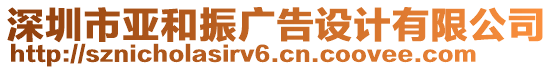 深圳市亚和振广告设计有限公司
http://sznicholasirv6.cn.coovee.com